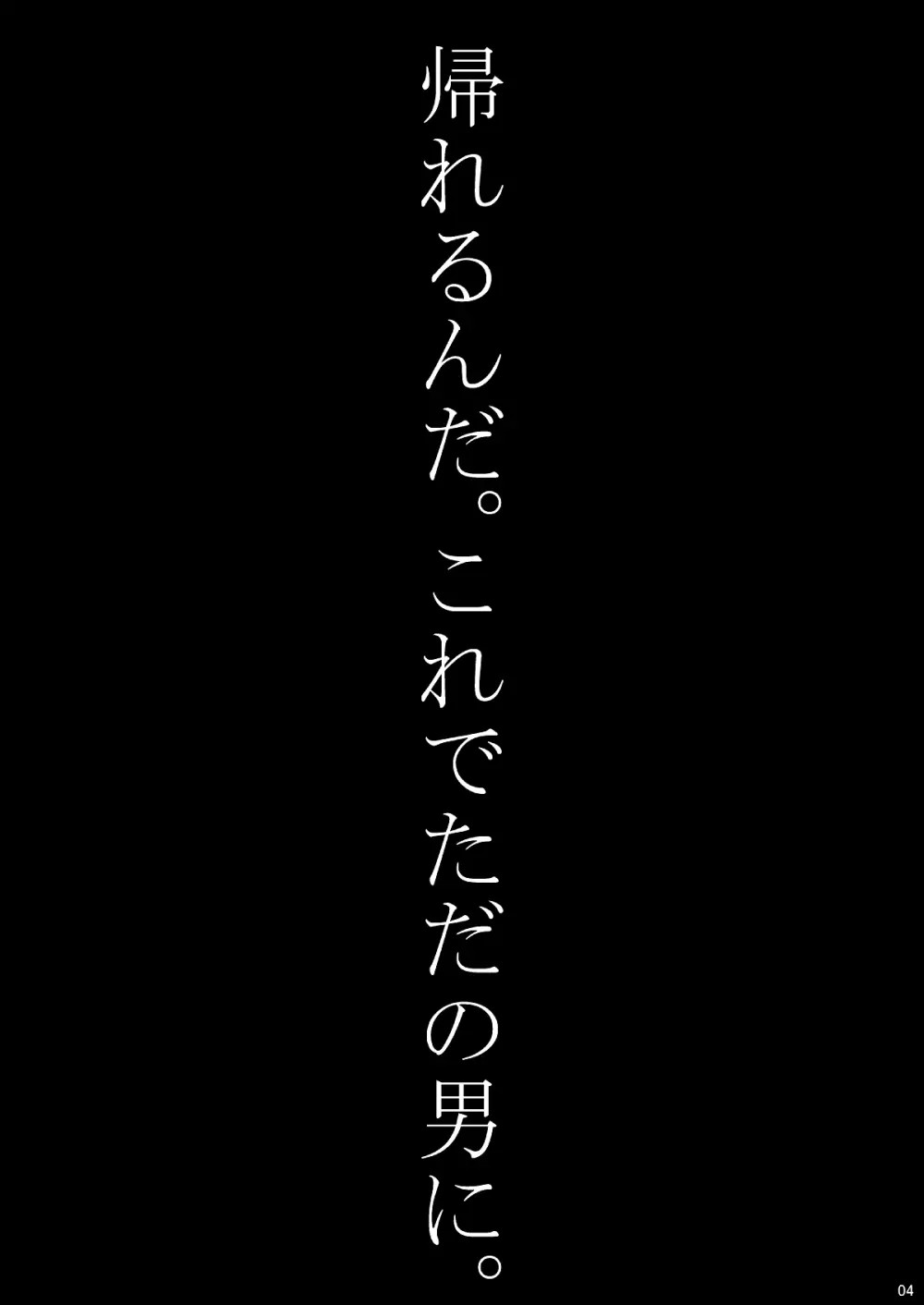 帰れるんだ。これでただの男に。

04